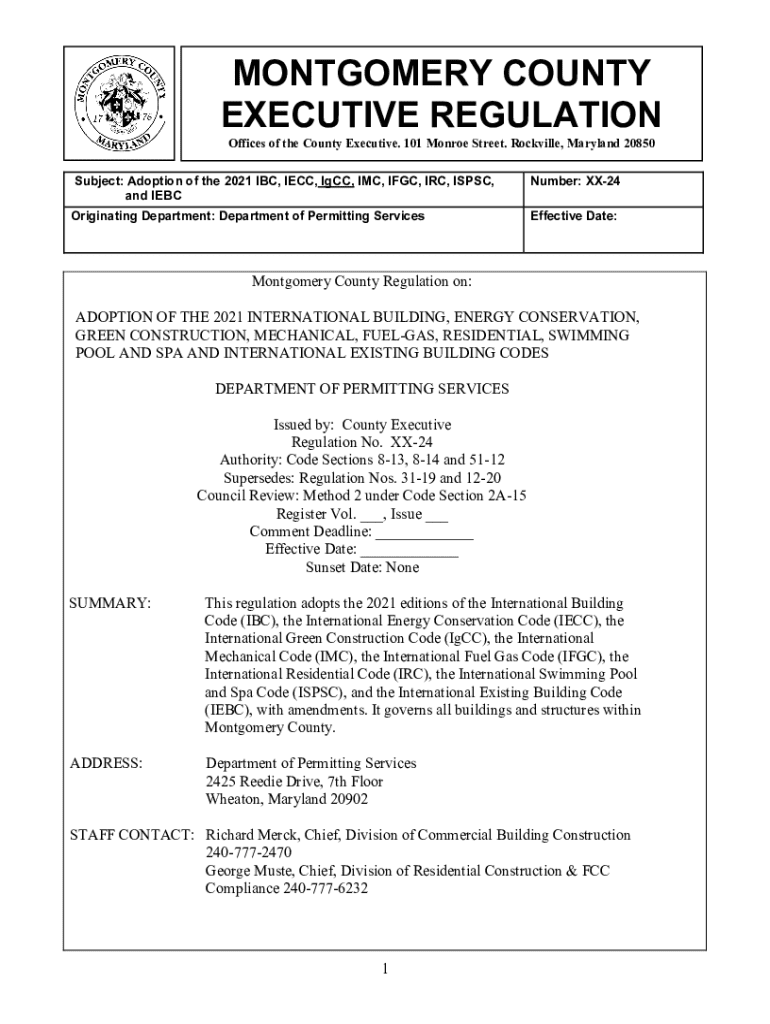 MONTGOMERY COUNTY MARYLAND 17 76

MONTGOMERY COUNTY
EXECUTIVE REGULATION

Offices of the County Executive. 101 Monroe Street. Rockville, Maryland 20850

| Subject: Adoption of the 2021 IBC, IECC, IgCC, IMC, IFGC, IRC, ISPSC, and IEBC | Number: XX-24 |
|---|---|
| Originating Department: Department of Permitting Services | Effective Date: |

Montgomery County Regulation on:

ADOPTION OF THE 2021 INTERNATIONAL BUILDING, ENERGY CONSERVATION, GREEN CONSTRUCTION, MECHANICAL, FUEL-GAS, RESIDENTIAL, SWIMMING POOL AND SPA AND INTERNATIONAL EXISTING BUILDING CODES

DEPARTMENT OF PERMITTING SERVICES

Issued by: County Executive
Regulation No. XX-24
Authority: Code Sections 8-13, 8-14 and 51-12
Supersedes: Regulation Nos. 31-19 and 12-20
Council Review: Method 2 under Code Section 2A-15
Register Vol. ___, Issue ___
Comment Deadline: ____________
Effective Date: ____________
Sunset Date: None

SUMMARY: This regulation adopts the 2021 editions of the International Building Code (IBC), the International Energy Conservation Code (IECC), the International Green Construction Code (IgCC), the International Mechanical Code (IMC), the International Fuel Gas Code (IFGC), the International Residential Code (IRC), the International Swimming Pool and Spa Code (ISPSC), and the International Existing Building Code (IEBC), with amendments. It governs all buildings and structures within Montgomery County.

ADDRESS: Department of Permitting Services
2425 Reedie Drive, 7th Floor
Wheaton, Maryland 20902

STAFF CONTACT: Richard Merck, Chief, Division of Commercial Building Construction 240-777-2470
George Muste, Chief, Division of Residential Construction & FCC Compliance 240-777-6232

1